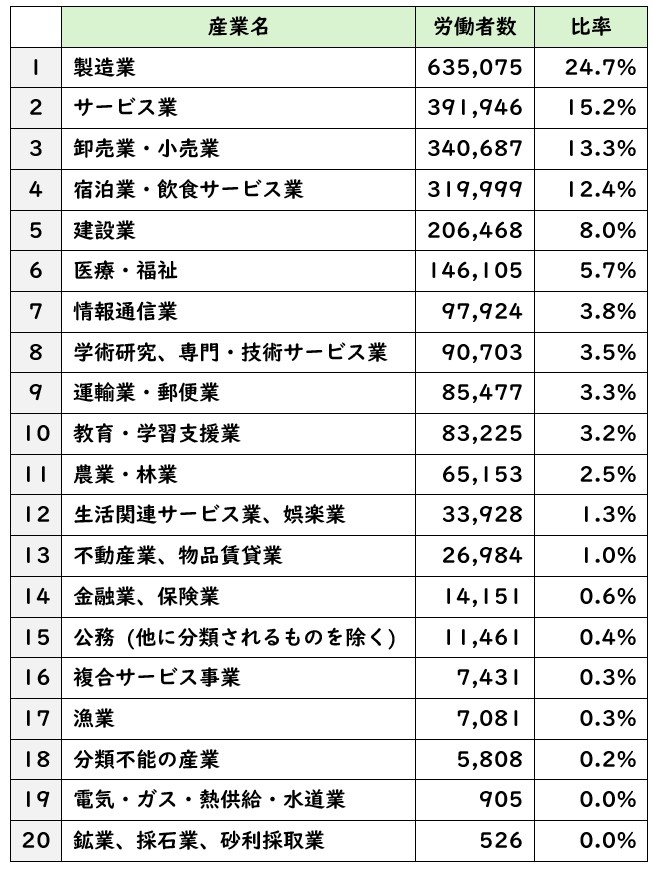 |  | 産業名 | 労働者数 | 比率 |
|---|---|---|---|
| 1 | 製造業 | 635,075 | 24.7% |
| 2 | サービス業 | 391,946 | 15.2% |
| 3 | 卸売業・小売業 | 340,687 | 13.3% |
| 4 | 宿泊業・飲食サービス業 | 319,999 | 12.4% |
| 5 | 建設業 | 206,468 | 8.0% |
| 6 | 医療・福祉 | 146,105 | 5.7% |
| 7 | 情報通信業 | 97,924 | 3.8% |
| 8 | 学術研究、専門・技術サービス業 | 90,703 | 3.5% |
| 9 | 運輸業・郵便業 | 85,477 | 3.3% |
| 10 | 教育・学習支援業 | 83,225 | 3.2% |
| 11 | 農業・林業 | 65,153 | 2.5% |
| 12 | 生活関連サービス業、娯楽業 | 33,928 | 1.3% |
| 13 | 不動産業、物品賃貸業 | 26,984 | 1.0% |
| 14 | 金融業、保険業 | 14,151 | 0.6% |
| 15 | 公務（他に分類されるものを除く） | 11,461 | 0.4% |
| 16 | 複合サービス事業 | 7,431 | 0.3% |
| 17 | 漁業 | 7,081 | 0.3% |
| 18 | 分類不能の産業 | 5,808 | 0.2% |
| 19 | 電気・ガス・熱供給・水道業 | 905 | 0.0% |
| 20 | 鉱業、採石業、砂利採取業 | 526 | 0.0% |